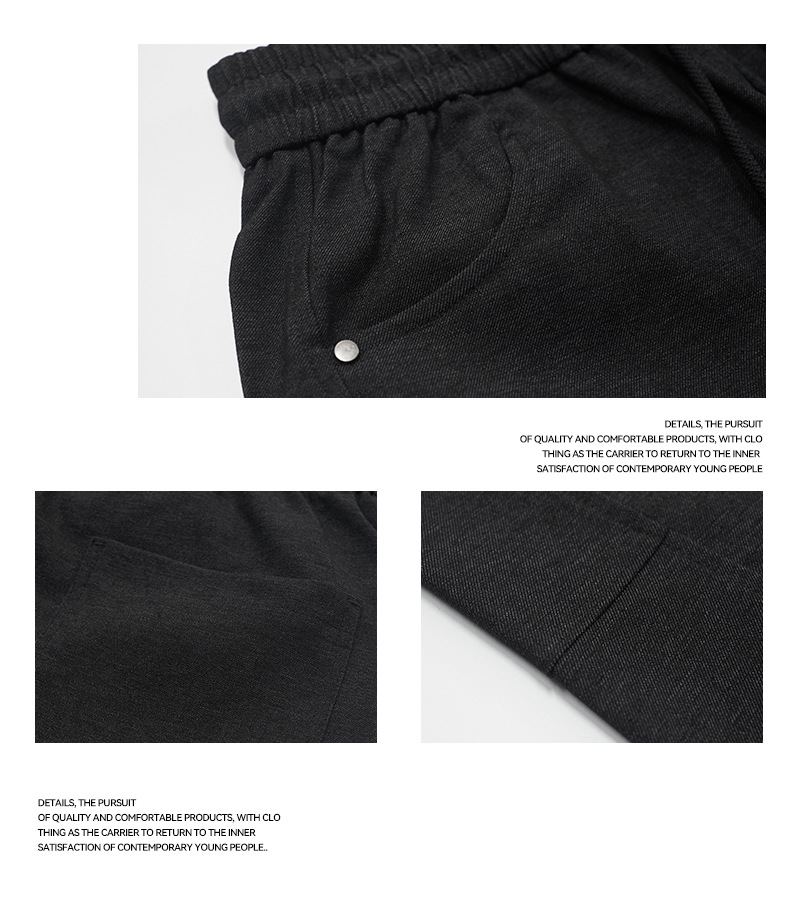 DETAILS, THE PURSUIT
OF QUALITY AND COMFORTABLE PRODUCTS, WITH CLO
THING AS THE CARRIER TO RETURN TO THE INNER
SATISFACTION OF CONTEMPORARY YOUNG PEOPLE

DETAILS, THE PURSUIT
OF QUALITY AND COMFORTABLE PRODUCTS, WITH CLO
THING AS THE CARRIER TO RETURN TO THE INNER
SATISFACTION OF CONTEMPORARY YOUNG PEOPLE..